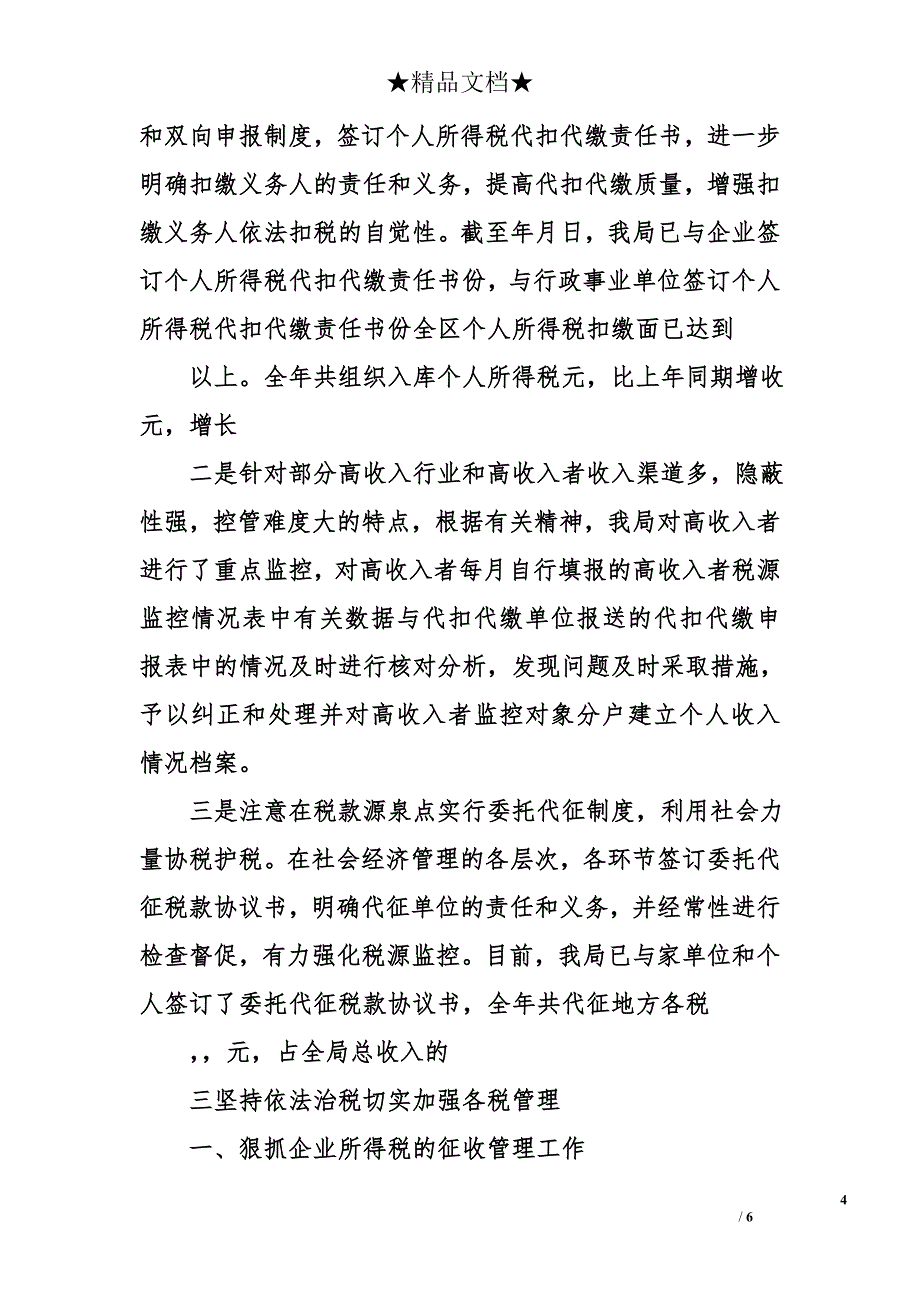 ★精品文档★

和双向申报制度，签订个人所得税代扣代缴责任书，进一步明确扣缴义务人的责任和义务，提高代扣代缴质量，增强扣缴义务人依法扣税的自觉性。截至年月日，我局已与企业签订个人所得税代扣代缴责任书份，与行政事业单位签订个人所得税代扣代缴责任书份全区个人所得税扣缴面已达到

以上。全年共组织入库个人所得税元，比上年同期增收元，增长

二是针对部分高收入行业和高收入者收入渠道多，隐蔽性强，控管难度大的特点，根据有关精神，我局对高收入者进行了重点监控，对高收入者每月自行填报的高收入者税源监控情况表中有关数据与代扣代缴单位报送的代扣代缴申报表中的情况及时进行核对分析，发现问题及时采取措施，予以纠正和处理并对高收入者监控对象分户建立个人收入情况档案。

三是注意在税款源泉点实行委托代征制度，利用社会力量协税护税。在社会经济管理的各层次，各环节签订委托代征税款协议书，明确代征单位的责任和义务，并经常性进行检查督促，有力强化税源监控。目前，我局已与家单位和个人签订了委托代征税款协议书，全年共代征地方各税

，，元，占全局总收入的

三坚持依法治税切实加强各税管理

一、狠抓企业所得税的征收管理工作

4

/ 6